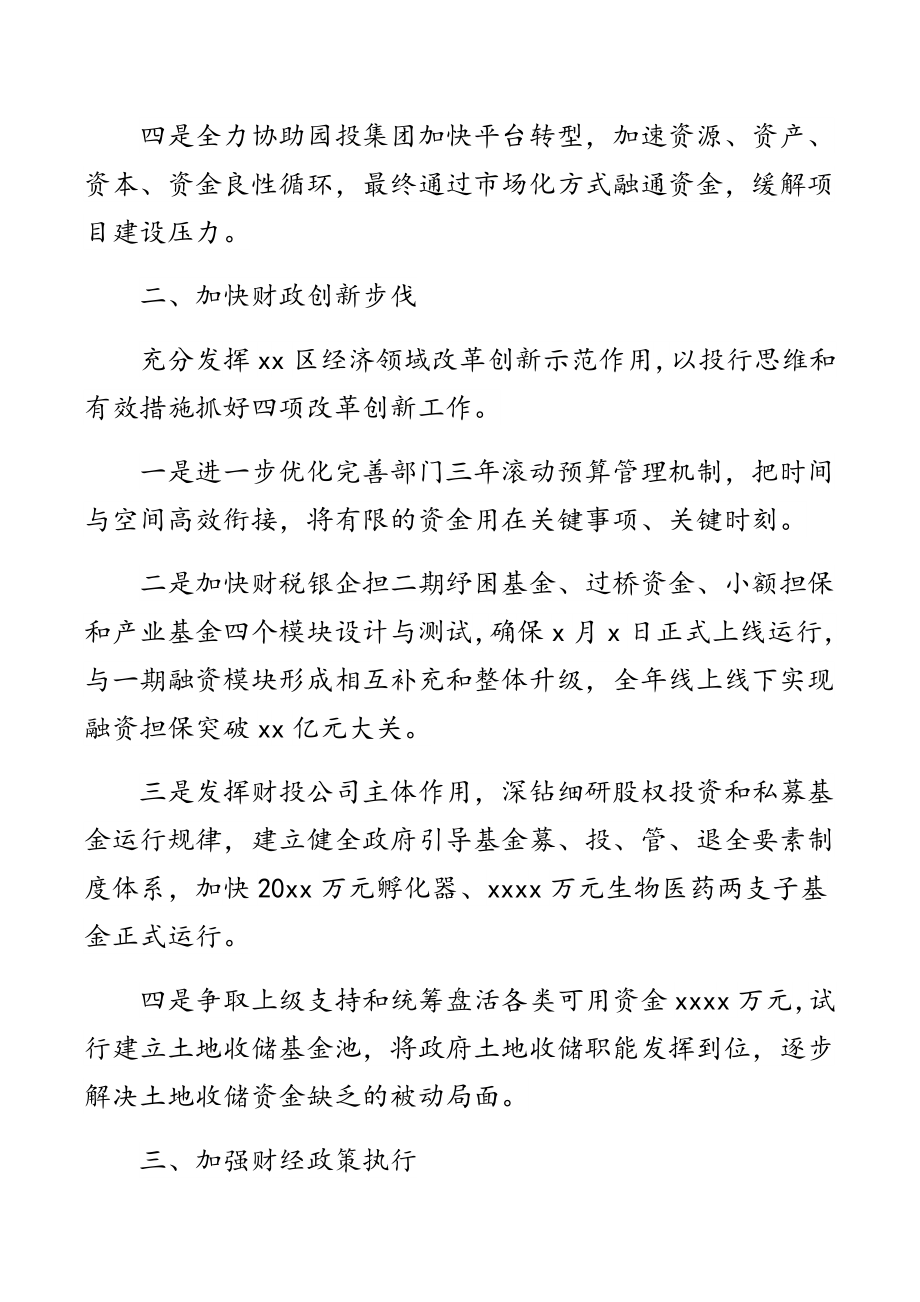 四是全力协助园投集团加快平台转型，加速资源、资产、资本、资金良性循环，最终通过市场化方式融通资金，缓解项目建设压力。

二、加快财政创新步伐

充分发挥 xx 区经济领域改革创新示范作用，以投行思维和有效措施抓好四项改革创新工作。

一是进一步优化完善部门三年滚动预算管理机制，把时间与空间高效衔接，将有限的资金用在关键事项、关键时刻。

二是加快财税银企担二期纾困基金、过桥资金、小额担保和产业基金四个模块设计与测试，确保 x 月 x 日正式上线运行，与一期融资模块形成相互补充和整体升级，全年线上线下实现融资担保突破 xx 亿元大关。

三是发挥财投公司主体作用，深钻细研股权投资和私募基金运行规律，建立健全政府引导基金募、投、管、退全要素制度体系，加快 20xx 万元孵化器、xxxx 万元生物医药两支子基金正式运行。

四是争取上级支持和统筹盘活各类可用资金 xxxx 万元，试行建立土地收储基金池，将政府土地收储职能发挥到位，逐步解决土地收储资金缺乏的被动局面。

三、加强财经政策执行